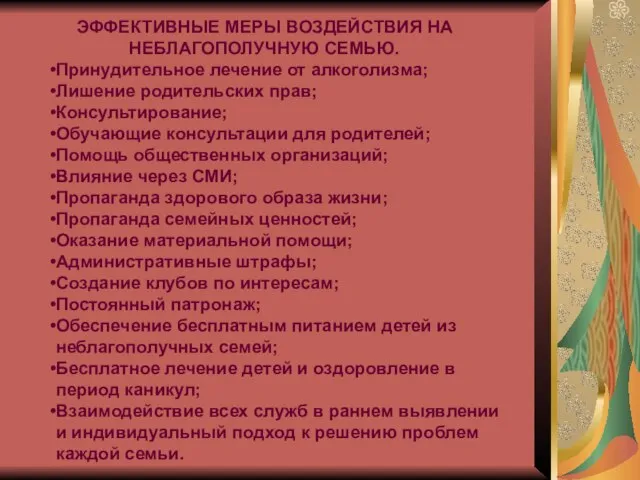 ЭФФЕКТИВНЫЕ МЕРЫ ВОЗДЕЙСТВИЯ НА НЕБЛАГОПОЛУЧНУЮ СЕМЬЮ.

•Принудительное лечение от алкоголизма;
•Лишение родительских прав;
•Консультирование;
•Обучающие консультации для родителей;
•Помощь общественных организаций;
•Влияние через СМИ;
•Пропаганда здорового образа жизни;
•Пропаганда семейных ценностей;
•Оказание материальной помощи;
•Административные штрафы;
•Создание клубов по интересам;
•Постоянный патронаж;
•Обеспечение бесплатным питанием детей из неблагополучных семей;
•Бесплатное лечение детей и оздоровление в период каникул;
•Взаимодействие всех служб в раннем выявлении и индивидуальный подход к решению проблем каждой семьи.